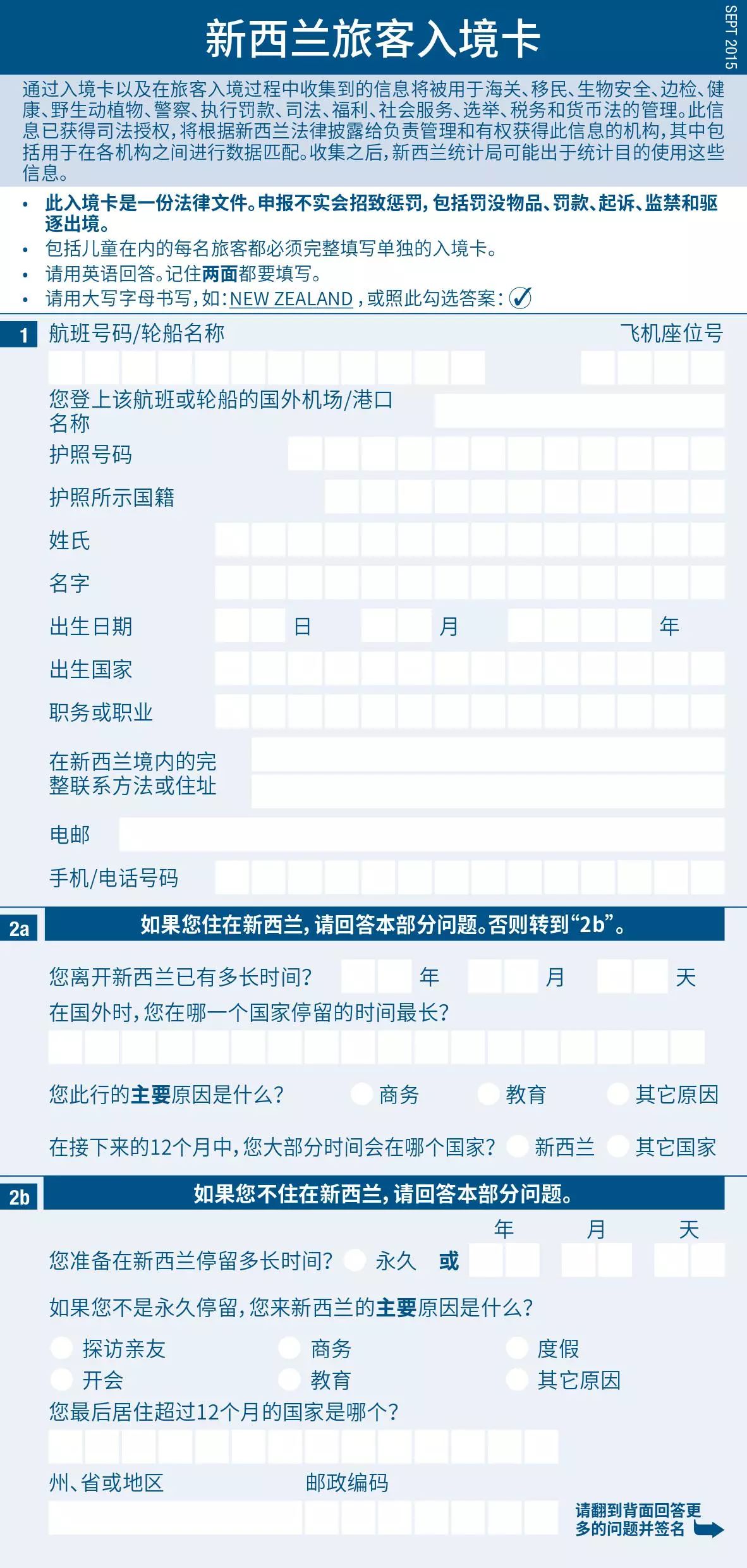 新西兰旅客入境卡

SEPT 2015

通过入境卡以及在旅客入境过程中收集到的信息将被用于海关、移民、生物安全、边检、健康、野生动植物、警察、执行罚款、司法、福利、社会服务、选举、税务和货币法的管理。此信息已获得司法授权，将根据新西兰法律披露给负责管理和有权获得此信息的机构，其中包括用于在各机构之间进行数据匹配。收集之后，新西兰统计局可能出于统计目的使用这些信息。

• 此入境卡是一份法律文件。申报不实会招致惩罚，包括罚没物品、罚款、起诉、监禁和驱逐出境。
• 包括儿童在内的每名旅客都必须完整填写单独的入境卡。
• 请用英语回答。记住两面都要填写。
• 请用大写字母书写，如：NEW ZEALAND，或照此勾选答案：

1 航班号码/轮船名称 飞机座位号

您登上该航班或轮船的国外机场/港口名称

护照号码

护照所示国籍

姓氏

名字

出生日期 日 月 年

出生国家

职务或职业

在新西兰境内的完整联系方法或住址

电邮

手机/电话号码

2a 如果您住在新西兰，请回答本部分问题。否则转到“2b”。

您离开新西兰已有多长时间？ 年 月 天

在国外时，您在哪一个国家停留的时间最长？

您此行的主要原因是什么？ 商务 教育 其它原因

在接下来的12个月中，您大部分时间会在哪个国家？ 新西兰 其它国家

2b 如果您不住在新西兰，请回答本部分问题。

年 月 天

您准备在新西兰停留多长时间？ 永久 或

如果您不是永久停留，您来新西兰的主要原因是什么？

探访亲友 商务 度假
开会 教育 其它原因

您最后居住超过12个月的国家是哪个？

州、省或地区 邮政编码

请翻到背面回答更多的问题并签名